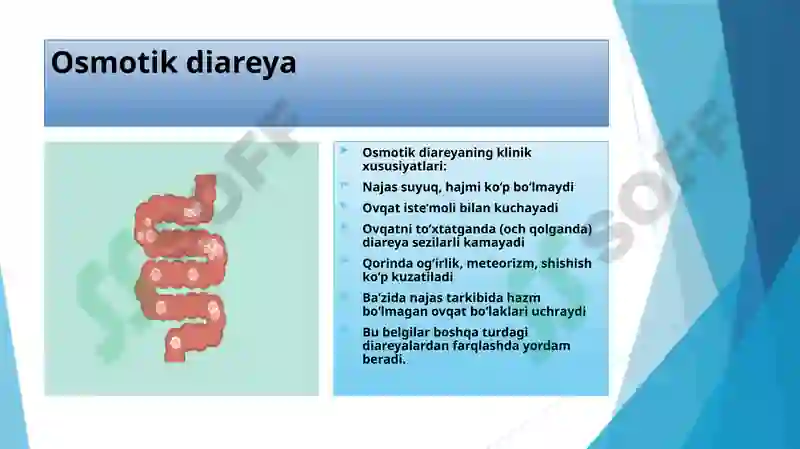 Osmotik diareya

Osmotik diareyaning klinik xususiyatlari:

Najas suyuq, hajmi ko‘p bo‘lmaydi

Ovqat iste’moli bilan kuchayadi

Ovqatni to‘xtatganda (och qolganda) diareya sezilarli kamayadi

Qorinda og‘irlik, meteorizm, shishish ko‘p kuzatiladi

Ba’zida najas tarkibida hazm bo‘lmagan ovqat bo‘laklari uchraydi

Bu belgilar boshqa turdagi diareyalardan farqlashda yordam beradi.

SOFF

SOFF